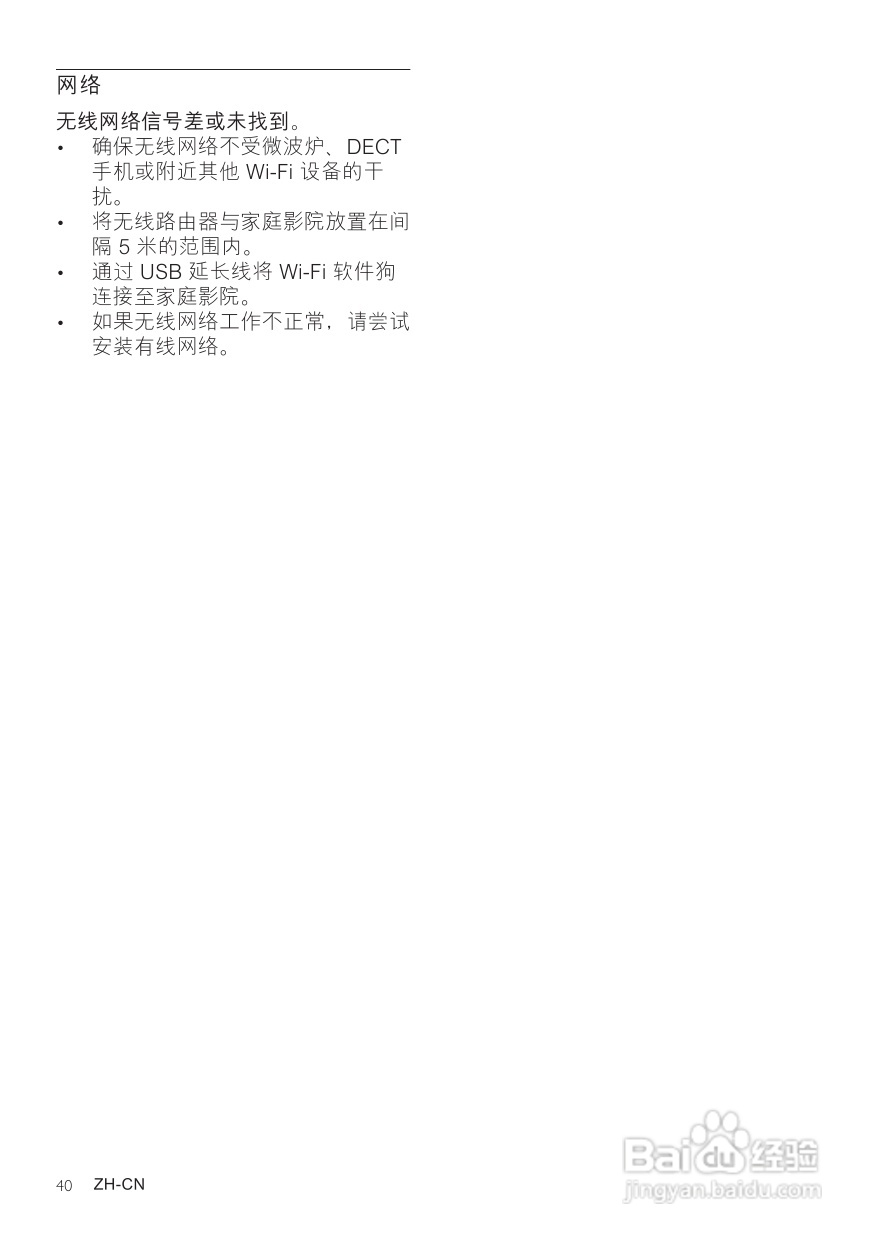 网络

无线网络信号差或未找到。

• 确保无线网络不受微波炉、DECT手机或附近其他Wi-Fi设备的干扰。
• 将无线路由器与家庭影院放置在间隔5米的范围内。
• 通过USB延长线将Wi-Fi软件狗连接至家庭影院。
• 如果无线网络工作不正常，请尝试安装有线网络。

40 ZH-CN

Baidu经验
jingyan.baidu.com